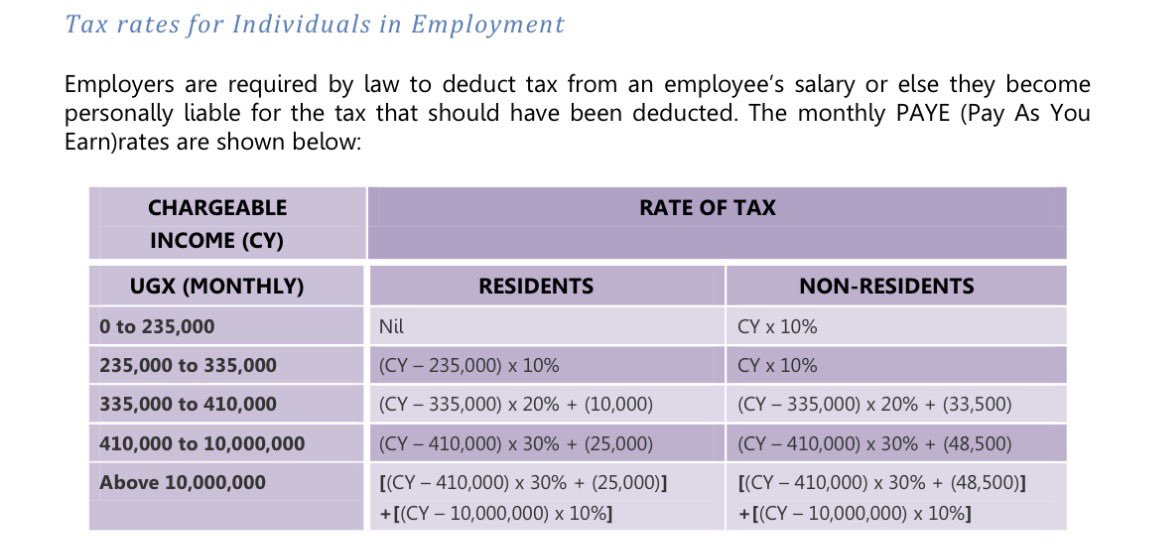 Tax rates for Individuals in Employment

Employers are required by law to deduct tax from an employee's salary or else they become personally liable for the tax that should have been deducted. The monthly PAYE (Pay As You Earn)rates are shown below:

| CHARGEABLE INCOME (CY) | RATE OF TAX | |
|---|---|---|
| UGX (MONTHLY) | RESIDENTS | NON-RESIDENTS |
| 0 to 235,000 | Nil | CY x 10% |
| 235,000 to 335,000 | (CY – 235,000) x 10% | CY x 10% |
| 335,000 to 410,000 | (CY – 335,000) x 20% + (10,000) | (CY – 335,000) x 20% + (33,500) |
| 410,000 to 10,000,000 | (CY – 410,000) x 30% + (25,000) | (CY – 410,000) x 30% + (48,500) |
| Above 10,000,000 | [(CY – 410,000) x 30% + (25,000)] +[(CY – 10,000,000) x 10%] | [(CY – 410,000) x 30% + (48,500)] +[(CY – 10,000,000) x 10%] |